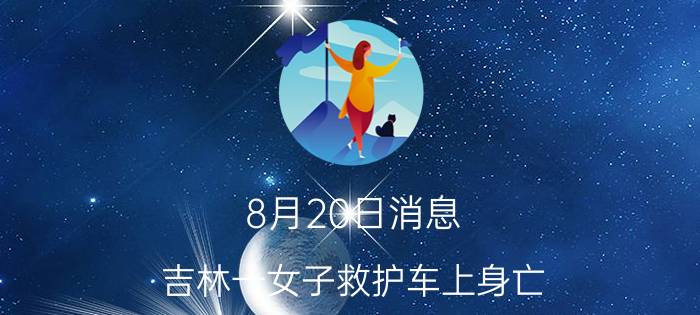 8月20日消息

吉林一女子救护车上身亡